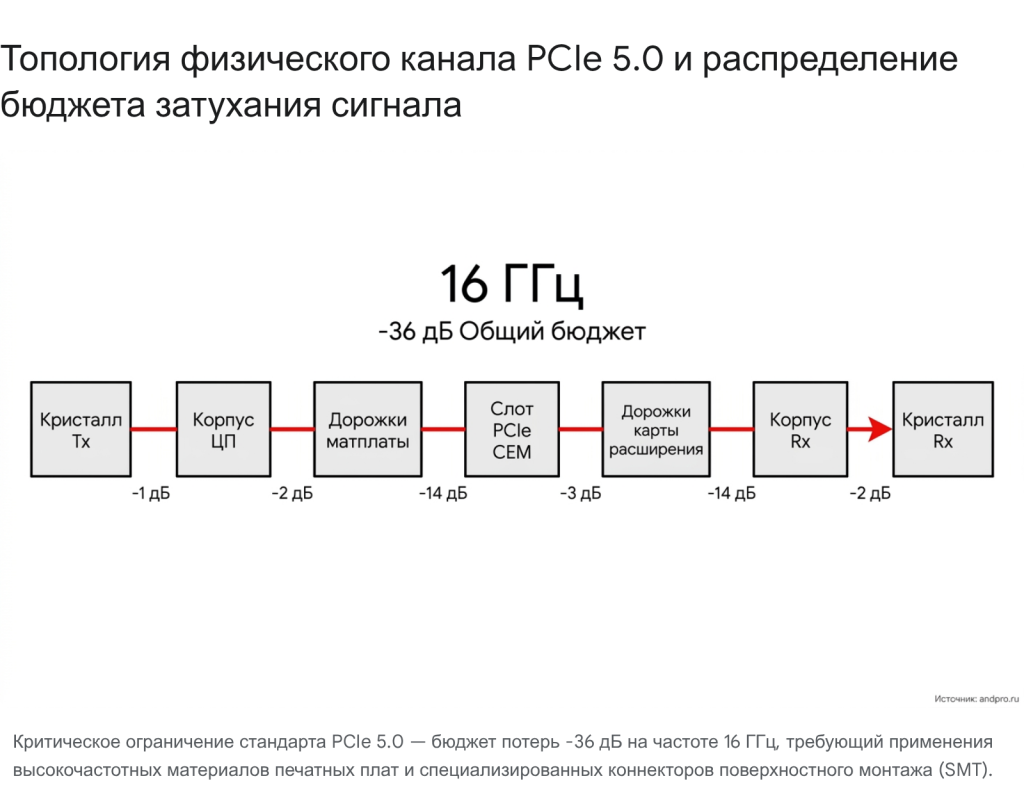 Топология физического канала PCIe 5.0 и распределение бюджета затухания сигнала

16 ГГц

-36 дБ Общий бюджет

Кристалл Tx

Корпус ЦП

Дорожки матплаты

Слот PCIe CEM

Дорожки карты расширения

Корпус Rx

Кристалл Rx

-1 дБ

-2 дБ

-14 дБ

-3 дБ

-14 дБ

-2 дБ

Источник: andpro.ru

Критическое ограничение стандарта PCIe 5.0 — бюджет потерь -36 дБ на частоте 16 ГГц, требующий применения высокочастотных материалов печатных плат и специализированных коннекторов поверхностного монтажа (SMT).